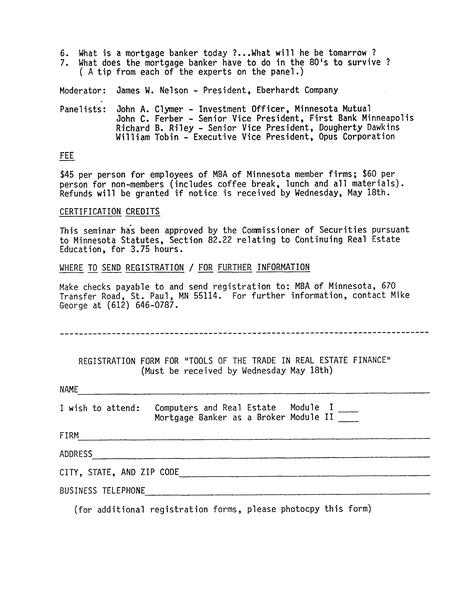 6. What is a mortgage banker today ?...What will he be tomarrow ?
7. What does the mortgage banker have to do in the 80's to survive ? ( A tip from each of the experts on the panel.)

Moderator: James W. Nelson - President, Eberhardt Company

Panelists: John A. Clymer - Investment Officer, Minnesota Mutual
John C. Ferber - Senior Vice President, First Bank Minneapolis
Richard B. Riley - Senior Vice President, Dougherty Dawkins
William Tobin - Executive Vice President, Opus Corporation

FEE

$45 per person for employees of MBA of Minnesota member firms; $60 per person for non-members (includes coffee break, lunch and all materials). Refunds will be granted if notice is received by Wednesday, May 18th.

CERTIFICATION CREDITS

This seminar has been approved by the Commissioner of Securities pursuant to Minnesota Statutes, Section 82.22 relating to Continuing Real Estate Education, for 3.75 hours.

WHERE TO SEND REGISTRATION / FOR FURTHER INFORMATION

Make checks payable to and send registration to: MBA of Minnesota, 670 Transfer Road, St. Paul, MN 55114. For further information, contact Mike George at (612) 646-0787.

REGISTRATION FORM FOR "TOOLS OF THE TRADE IN REAL ESTATE FINANCE"
(Must be received by Wednesday May 18th)

NAME

I wish to attend: Computers and Real Estate Module I ____
Mortgage Banker as a Broker Module II ____

FIRM

ADDRESS

CITY, STATE, AND ZIP CODE

BUSINESS TELEPHONE

(for additional registration forms, please photocpy this form)